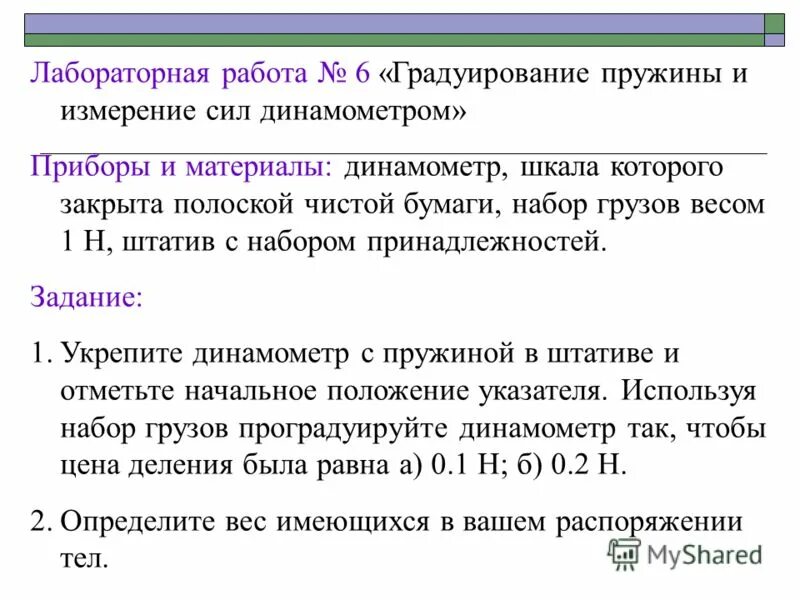 Лабораторная работа № 6 «Градуирование пружины и измерение сил динамометром»

Приборы и материалы: динамометр, шкала которого закрыта полоской чистой бумаги, набор грузов весом 1 Н, штатив с набором принадлежностей.

Задание:

1. Укрепите динамометр с пружиной в штативе и отметьте начальное положение указателя. Используя набор грузов проградуируйте динамометр так, чтобы цена деления была равна а) 0.1 Н; б) 0.2 Н.

2. Определите вес имеющихся в вашем распоряжении тел.

MyShared